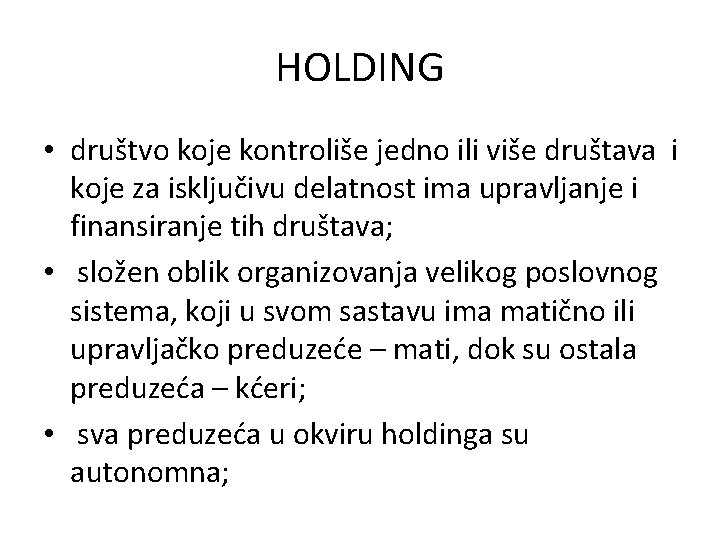 HOLDING

• društvo koje kontroliše jedno ili više društava i koje za isključivu delatnost ima upravljanje i finansiranje tih društava;

• složen oblik organizovanja velikog poslovnog sistema, koji u svom sastavu ima matično ili upravljačko preduzeće – mati, dok su ostala preduzeća – kćeri;

• sva preduzeća u okviru holdinga su autonomna;